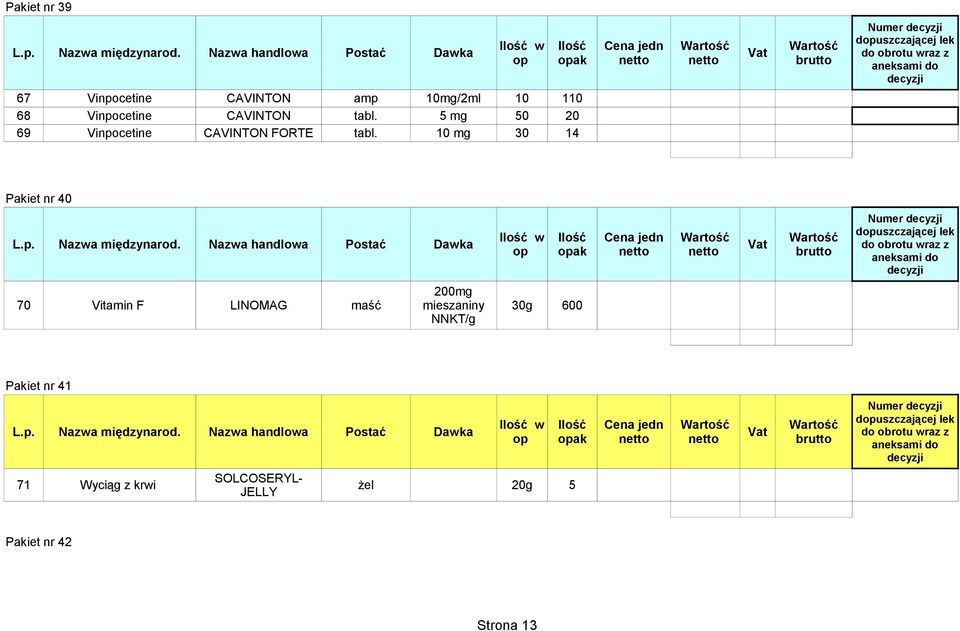 Pakiet nr 39

| L.p. | Nazwa międzynarod. | Nazwa handlowa | Postać | Dawka | Ilość w op | Ilość opak | Cena jedn netto | Wartość netto | Vat | Wartość brutto | Numer decyzji dopuszczającej lek do obrotu wraz z aneksami do decyzji |
|---|---|---|---|---|---|---|---|---|---|---|---|
| 67 | Vinpocetine | CAVINTON | amp | 10mg/2ml | 10 | 110 | | | | | |
| 68 | Vinpocetine | CAVINTON | tabl. | 5 mg | 50 | 20 | | | | | |
| 69 | Vinpocetine | CAVINTON FORTE | tabl. | 10 mg | 30 | 14 | | | | | |

Pakiet nr 40

| L.p. | Nazwa międzynarod. | Nazwa handlowa | Postać | Dawka | Ilość w op | Ilość opak | Cena jedn netto | Wartość netto | Vat | Wartość brutto | Numer decyzji dopuszczającej lek do obrotu wraz z aneksami do decyzji |
|---|---|---|---|---|---|---|---|---|---|---|---|
| 70 | Vitamin F | LINOMAG | maść | 200mg mieszaniny NNKT/g | 30g | 600 | | | | | |

Pakiet nr 41

| L.p. | Nazwa międzynarod. | Nazwa handlowa | Postać | Dawka | Ilość w op | Ilość opak | Cena jedn netto | Wartość netto | Vat | Wartość brutto | Numer decyzji dopuszczającej lek do obrotu wraz z aneksami do decyzji |
|---|---|---|---|---|---|---|---|---|---|---|---|
| 71 | Wyciąg z krwi | SOLCOSERYL-JELLY | żel | | 20g | 5 | | | | | |

Pakiet nr 42

Strona 13